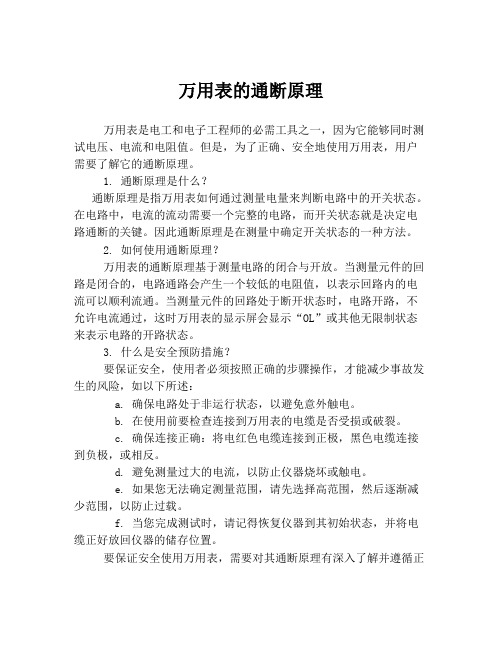 万用表的通断原理

万用表是电工和电子工程师的必需工具之一，因为它能够同时测试电压、电流和电阻值。但是，为了正确、安全地使用万用表，用户需要了解它的通断原理。

1. 通断原理是什么？

通断原理是指万用表如何通过测量电量来判断电路中的开关状态。在电路中，电流的流动需要一个完整的电路，而开关状态就是决定电路通断的关键。因此通断原理是在测量中确定开关状态的一种方法。

2. 如何使用通断原理？

万用表的通断原理基于测量电路的闭合与开放。当测量元件的回路是闭合的，电路通路会产生一个较低的电阻值，以表示回路内的电流可以顺利流通。当测量元件的回路处于断开状态时，电路开路，不允许电流通过，这时万用表的显示屏会显示“OL”或其他无限制状态来表示电路的开路状态。

3. 什么是安全预防措施？

要保证安全，使用者必须按照正确的步骤操作，才能减少事故发生的风险，如以下所述：

a. 确保电路处于非运行状态，以避免意外触电。

b. 在使用前要检查连接到万用表的电缆是否受损或破裂。

c. 确保连接正确：将电红色电缆连接到正极，黑色电缆连接到负极，或相反。

d. 避免测量过大的电流，以防止仪器烧坏或触电。

e. 如果您无法确定测量范围，请先选择高范围，然后逐渐减少范围，以防止过载。

f. 当您完成测试时，请记得恢复仪器到其初始状态，并将电缆正好放回仪器的储存位置。

要保证安全使用万用表，需要对其通断原理有深入了解并遵循正